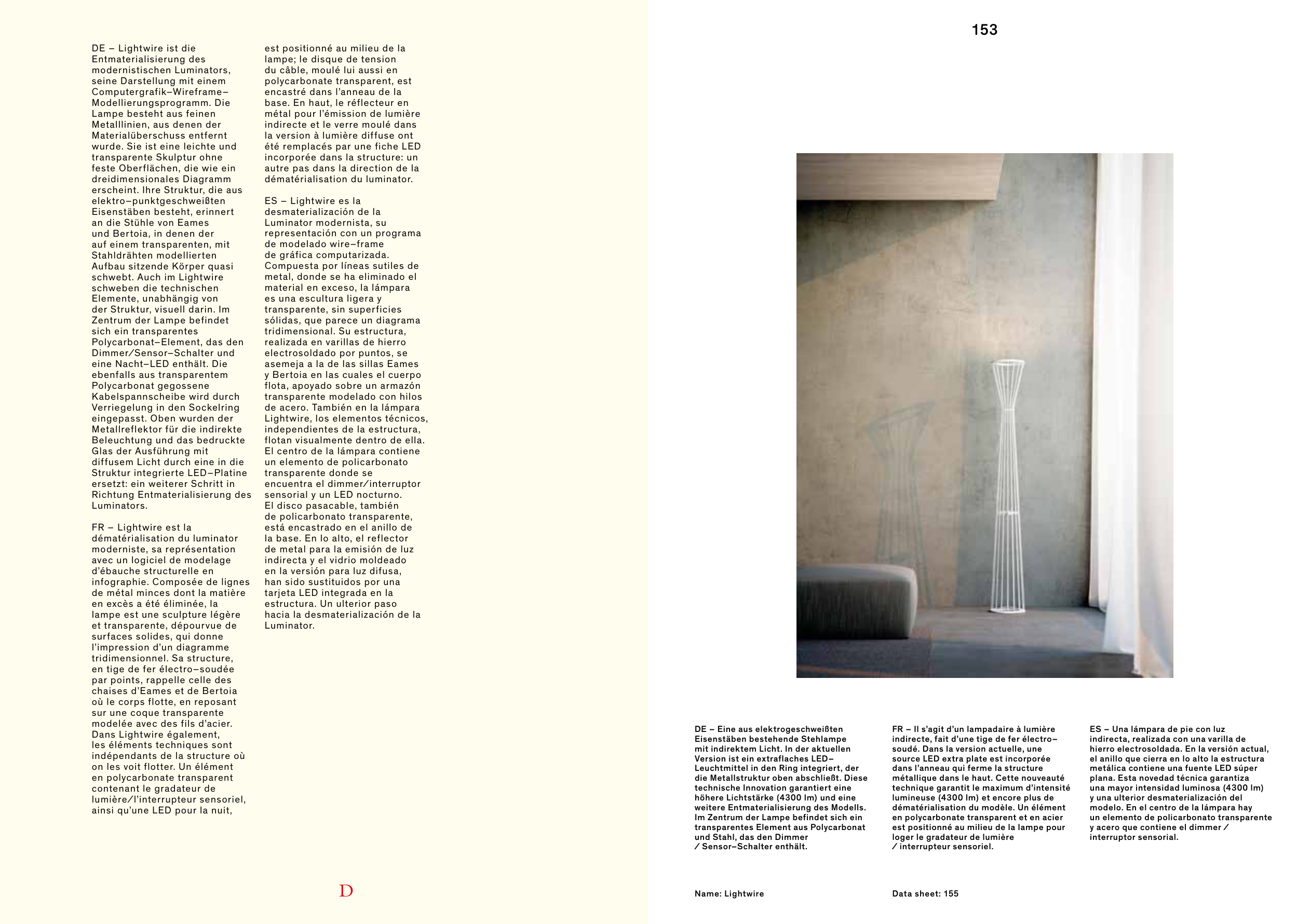 DE – Lightwire ist die Entmaterialisierung des modernistischen Luminators, seine Darstellung mit einem Computergrafik–Wireframe–Modellierungsprogramm. Die Lampe besteht aus feinen Metalllinien, aus denen der Materialüberschuss entfernt wurde. Sie ist eine leichte und transparente Skulptur ohne feste Oberflächen, die wie ein dreidimensionales Diagramm erscheint. Ihre Struktur, die aus elektro–punktgeschweißten Eisenstäben besteht, erinnert an die Stühle von Eames und Bertoia, in denen der auf einem transparenten, mit Stahldrähten modellierten Aufbau sitzende Körper quasi schwebt. Auch im Lightwire schweben die technischen Elemente, unabhängig von der Struktur, visuell darin. Im Zentrum der Lampe befindet sich ein transparentes Polycarbonat–Element, das den Dimmer/Sensor–Schalter und eine Nacht–LED enthält. Die ebenfalls aus transparentem Polycarbonat gegossene Kabelspannscheibe wird durch Verriegelung in den Sockelring eingepasst. Oben wurden der Metallreflektor für die indirekte Beleuchtung und das bedruckte Glas der Ausführung mit diffusem Licht durch eine in die Struktur integrierte LED–Platine ersetzt: ein weiterer Schritt in Richtung Entmaterialisierung des Luminators.

FR – Lightwire est la dématérialisation du luminator moderniste, sa représentation avec un logiciel de modelage d'ébauche structurelle en infographie. Composée de lignes de métal minces dont la matière en excès a été éliminée, la lampe est une sculpture légère et transparente, dépourvue de surfaces solides, qui donne l'impression d'un diagramme tridimensionnel. Sa structure, en tige de fer électro–soudée par points, rappelle celle des chaises d'Eames et de Bertoia où le corps flotte, en reposant sur une coque transparente modelée avec des fils d'acier. Dans Lightwire également, les éléments techniques sont indépendants de la structure où on les voit flotter. Un élément en polycarbonate transparent contenant le gradateur de lumière/l'interrupteur sensoriel, ainsi qu'une LED pour la nuit, est positionné au milieu de la lampe; le disque de tension du câble, moulé lui aussi en polycarbonate transparent, est encastré dans l'anneau de la base. En haut, le réflecteur en métal pour l'émission de lumière indirecte et le verre moulé dans la version à lumière diffuse ont été remplacés par une fiche LED incorporée dans la structure: un autre pas dans la direction de la dématérialisation du luminator.

ES – Lightwire es la desmaterialización de la Luminator modernista, su representación con un programa de modelado wire–frame de gráfica computarizada. Compuesta por líneas sutiles de metal, donde se ha eliminado el material en exceso, la lámpara es una escultura ligera y transparente, sin superficies sólidas, que parece un diagrama tridimensional. Su estructura, realizada en varillas de hierro electrosoldado por puntos, se asemeja a la de las sillas Eames y Bertoia en las cuales el cuerpo flota, apoyado sobre un armazón transparente modelado con hilos de acero. También en la lámpara Lightwire, los elementos técnicos, independientes de la estructura, flotan visualmente dentro de ella. El centro de la lámpara contiene un elemento de policarbonato transparente donde se encuentra el dimmer/interruptor sensorial y un LED nocturno. El disco pasacable, también de policarbonato transparente, está encastrado en el anillo de la base. En lo alto, el reflector de metal para la emisión de luz indirecta y el vidrio moldeado en la versión para luz difusa, han sido sustituidos por una tarjeta LED integrada en la estructura. Un ulterior paso hacia la desmaterialización de la Luminator.

D

153

DE – Eine aus elektrogeschweißten Eisenstäben bestehende Stehlampe mit indirektem Licht. In der aktuellen Version ist ein extraflaches LED–Leuchtmittel in den Ring integriert, der die Metallstruktur oben abschließt. Diese technische Innovation garantiert eine höhere Lichtstärke (4300 lm) und eine weitere Entmaterialisierung des Modells. Im Zentrum der Lampe befindet sich ein transparentes Element aus Polycarbonat und Stahl, das den Dimmer / Sensor–Schalter enthält.

FR – Il s'agit d'un lampadaire à lumière indirecte, fait d'une tige de fer électro–soudé. Dans la version actuelle, une source LED extra plate est incorporée dans l'anneau qui ferme la structure métallique dans le haut. Cette nouveauté technique garantit le maximum d'intensité lumineuse (4300 lm) et encore plus de dématérialisation du modèle. Un élément en polycarbonate transparent et en acier est positionné au milieu de la lampe pour loger le gradateur de lumière / interrupteur sensoriel.

ES – Una lámpara de pie con luz indirecta, realizada con una varilla de hierro electrosoldada. En la versión actual, el anillo que cierra en lo alto la estructura metálica contiene una fuente LED súper plana. Esta novedad técnica garantiza una mayor intensidad luminosa (4300 lm) y una ulterior desmaterialización del modelo. En el centro de la lámpara hay un elemento de policarbonato transparente y acero que contiene el dimmer / interruptor sensorial.

Name: Lightwire

Data sheet: 155